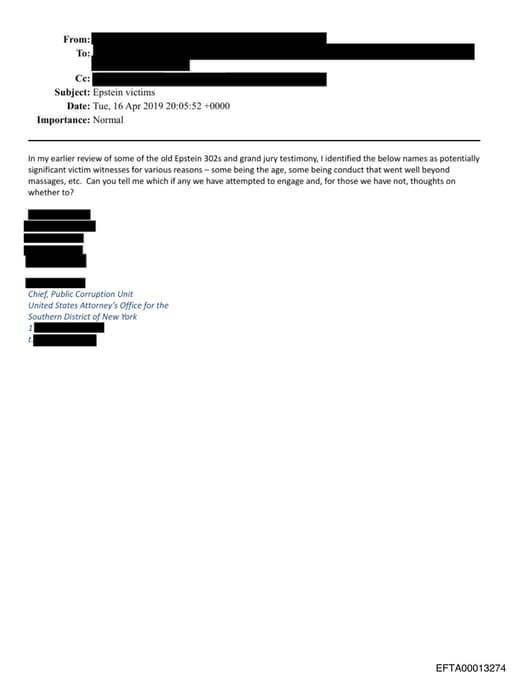 From:
To:

Cc:
Subject: Epstein victims
Date: Tue, 16 Apr 2019 20:05:52 +0000
Importance: Normal

In my earlier review of some of the old Epstein 302s and grand jury testimony, I identified the below names as potentially significant victim witnesses for various reasons – some being the age, some being conduct that went well beyond massages, etc. Can you tell me which if any we have attempted to engage and, for those we have not, thoughts on whether to?

Chief, Public Corruption Unit
United States Attorney's Office for the
Southern District of New York
1
t.

EFTA00013274